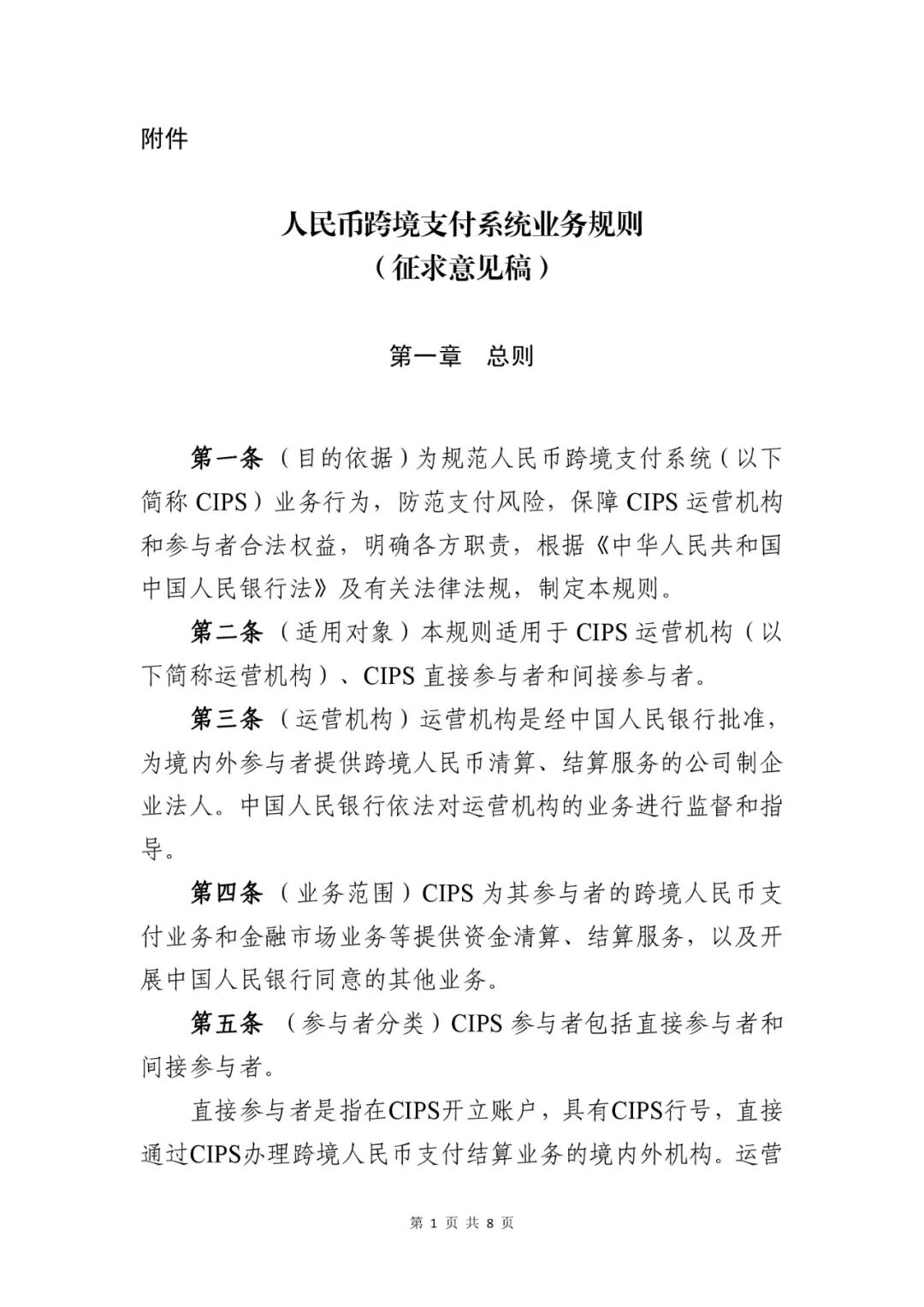 附件

人民币跨境支付系统业务规则
（征求意见稿）

第一章　总则

第一条 （目的依据）为规范人民币跨境支付系统（以下简称 CIPS）业务行为，防范支付风险，保障 CIPS 运营机构和参与者合法权益，明确各方职责，根据《中华人民共和国中国人民银行法》及有关法律法规，制定本规则。

第二条 （适用对象）本规则适用于 CIPS 运营机构（以下简称运营机构）、CIPS 直接参与者和间接参与者。

第三条 （运营机构）运营机构是经中国人民银行批准，为境内外参与者提供跨境人民币清算、结算服务的公司制企业法人。中国人民银行依法对运营机构的业务进行监督和指导。

第四条 （业务范围）CIPS 为其参与者的跨境人民币支付业务和金融市场业务等提供资金清算、结算服务，以及开展中国人民银行同意的其他业务。

第五条 （参与者分类）CIPS 参与者包括直接参与者和间接参与者。

直接参与者是指在CIPS开立账户，具有CIPS行号，直接通过CIPS办理跨境人民币支付结算业务的境内外机构。运营

第 1 页 共 8 页